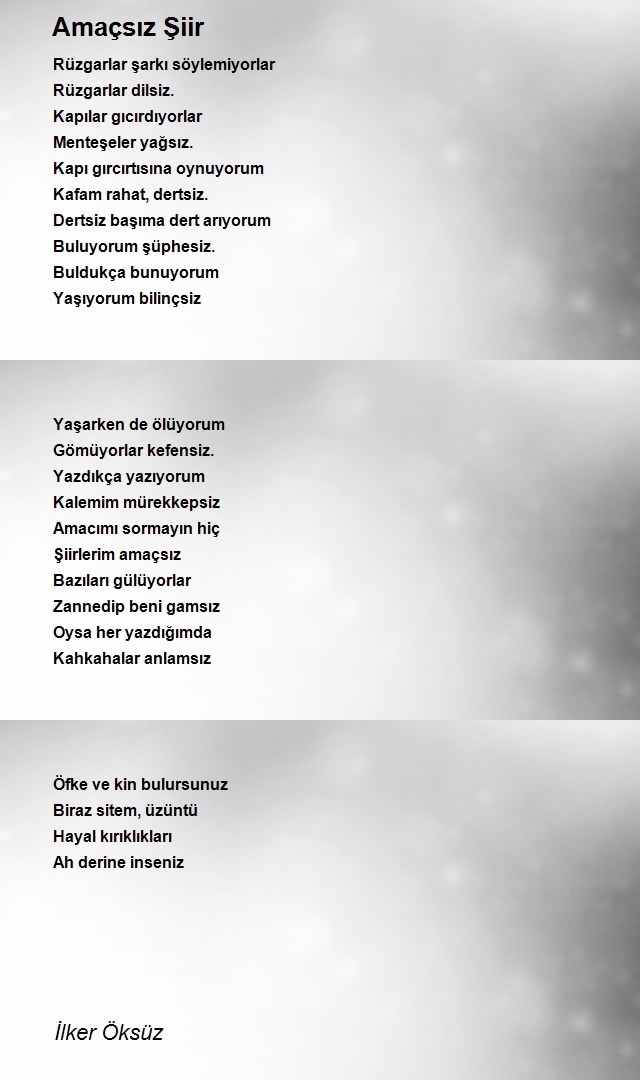 Amaçsız Şiir

Rüzgarlar şarkı söylemiyorlar
Rüzgarlar dilsiz.
Kapılar gıcırdıyorlar
Menteşeler yağsız.
Kapı gırcırtısına oynuyorum
Kafam rahat, dertsiz.
Dertsiz başıma dert arıyorum
Buluyorum şüphesiz.
Buldukça bunuyorum
Yaşıyorum bilinçsiz

Yaşarken de ölüyorum
Gömüyorlar kefensiz.
Yazdıkça yazıyorum
Kalemim mürekkepsiz
Amacımı sormayın hiç
Şiirlerim amaçsız
Bazıları gülüyorlar
Zannedip beni gamsız
Oysa her yazdığımda
Kahkahalar anlamsız

Öfke ve kin bulursunuz
Biraz sitem, üzüntü
Hayal kırıklıkları
Ah derine inseniz

İlker Öksüz